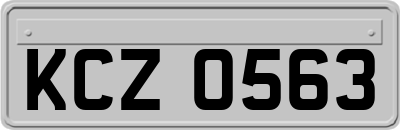 KCZ 0563